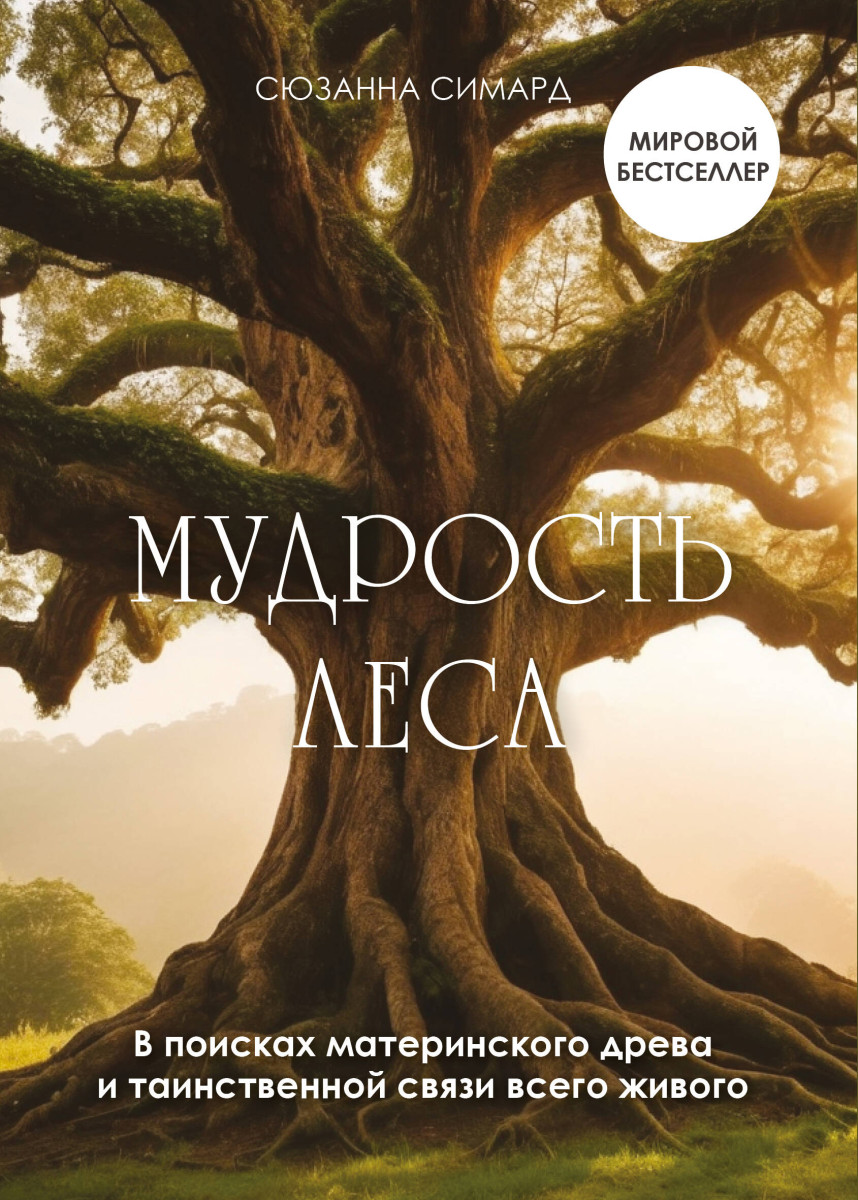 СЮЗАННА СИМАРД

МИРОВОЙ БЕСТСЕЛЛЕР

МУДРОСТЬ ЛЕСА

В поисках материнского древа и таинственной связи всего живого